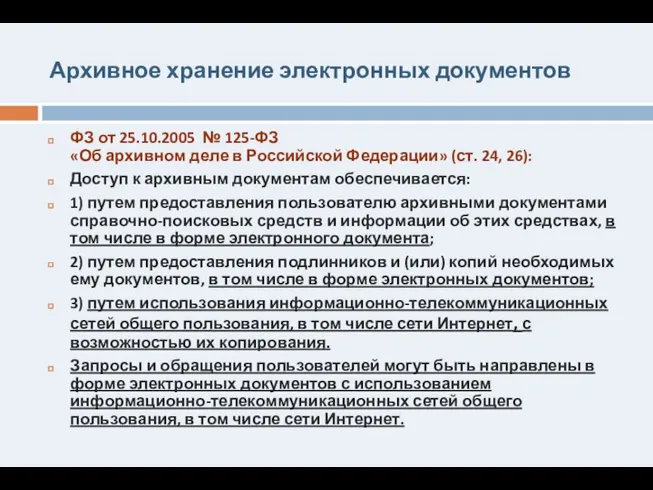 Архивное хранение электронных документов

ФЗ от 25.10.2005 № 125-ФЗ «Об архивном деле в Российской Федерации» (ст. 24, 26):

Доступ к архивным документам обеспечивается:

1) путем предоставления пользователю архивными документами справочно-поисковых средств и информации об этих средствах, в том числе в форме электронного документа;

2) путем предоставления подлинников и (или) копий необходимых ему документов, в том числе в форме электронных документов;

3) путем использования информационно-телекоммуникационных сетей общего пользования, в том числе сети Интернет, с возможностью их копирования.

Запросы и обращения пользователей могут быть направлены в форме электронных документов с использованием информационно-телекоммуникационных сетей общего пользования, в том числе сети Интернет.